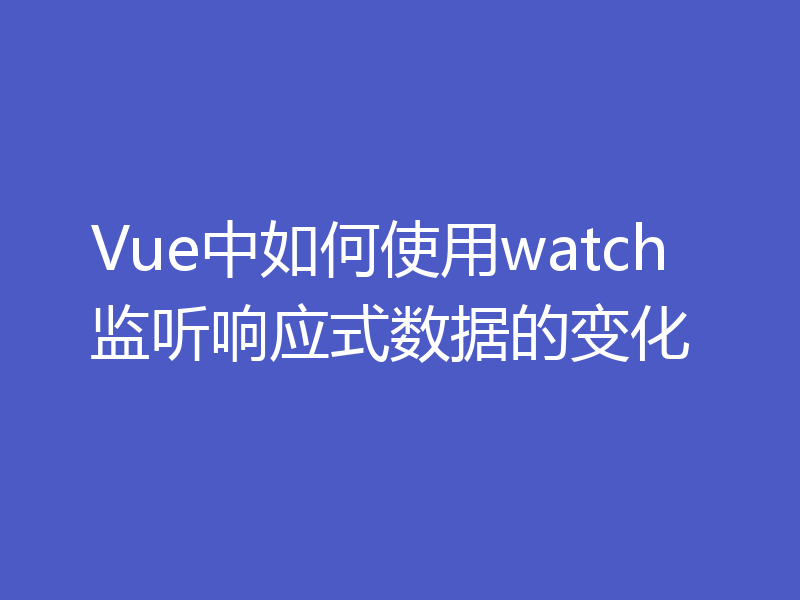 Vue中如何使用watch监听响应式数据的变化